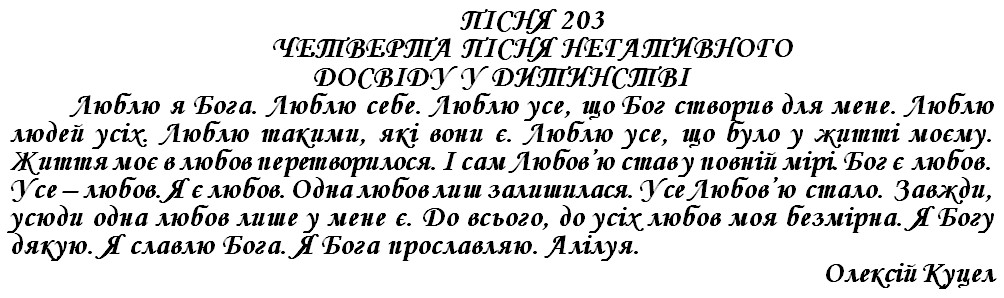 ПІСНЯ 203
ЧЕТВЕРТА ПІСНЯ НЕГАТИВНОГО
ДОСВІДУ У ДИТИНСТВІ

Люблю я Бога. Люблю себе. Люблю усе, що Бог створив для мене. Люблю людей усіх. Люблю такими, які вони є. Люблю усе, що було у житті моєму. Життя моє в любов перетворилося. І сам Любов'ю став у повній мірі. Бог є любов. Усе – любов. Я є любов. Одна любов лиш залишилася. Усе Любов'ю стало. Завжди, усюди одна любов лише у мене є. До всього, до усіх любов моя безмірна. Я Богу дякую. Я славлю Бога. Я Бога прославляю. Алілуя.

Олексій Куцел